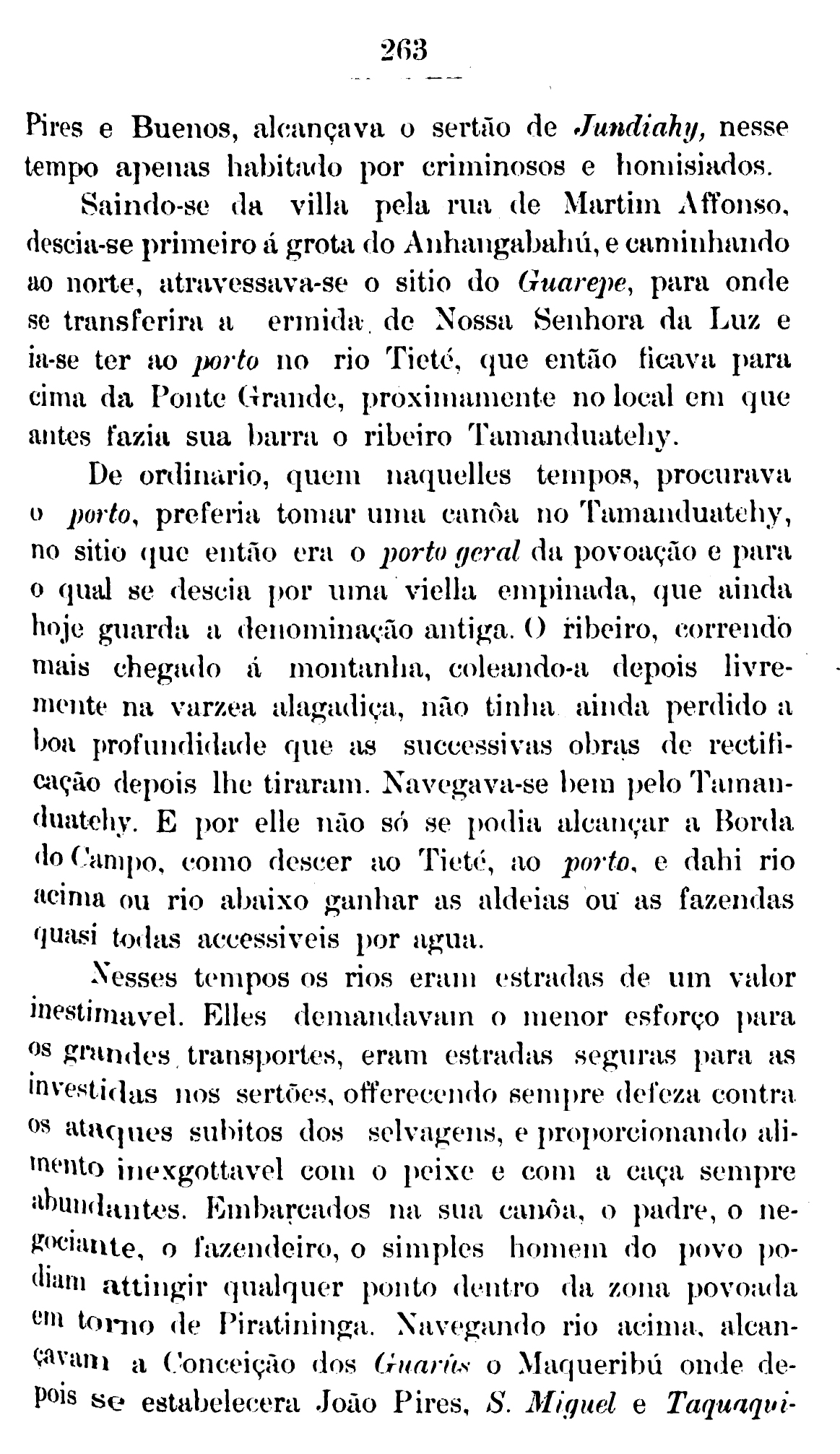 263

Pires e Buenos, alcançava o sertão de Jundiahy, nesse tempo apenas habitado por criminosos e homisiados.

Saindo-se da villa pela rua de Martim Affonso, descia-se primeiro á grota do Anhangabahú, e caminhando ao norte, atravessava-se o sitio do Guarepe, para onde se transferira a ermida de Nossa Senhora da Luz e ia-se ter ao porto no rio Tieté, que então ficava para cima da Ponte Grande, proximamente no local em que antes fazia sua barra o ribeiro Tamanduatehy.

De ordinario, quem naquelles tempos, procurava o porto, preferia tomar uma canôa no Tamanduatehy, no sitio que então era o porto geral da povoação e para o qual se descia por uma viella empinada, que ainda hoje guarda a denominação antiga. O ribeiro, correndo mais chegado á montanha, coleando-a depois livremente na varzea alagadiça, não tinha ainda perdido a boa profundidade que as successivas obras de rectificação depois lhe tiraram. Navegava-se bem pelo Tamanduatehy. E por elle não só se podia alcançar a Borda do Campo, como descer ao Tieté, ao porto, e dahi rio acima ou rio abaixo ganhar as aldeias ou as fazendas quasi todas accessiveis por agua.

Nesses tempos os rios eram estradas de um valor inestimavel. Elles demandavam o menor esforço para os grandes transportes, eram estradas seguras para as investidas nos sertões, offerecendo sempre defeza contra os ataques subitos dos selvagens, e proporcionando alimento inexgottavel com o peixe e com a caça sempre abundantes. Embarcados na sua canôa, o padre, o negociante, o fazendeiro, o simples homem do povo podiam attingir qualquer ponto dentro da zona povoada em torno de Piratininga. Navegando rio acima, alcançavam a Conceição dos Guarús o Maqueribú onde depois se estabelecera João Pires, S. Miguel e Taquaqui-